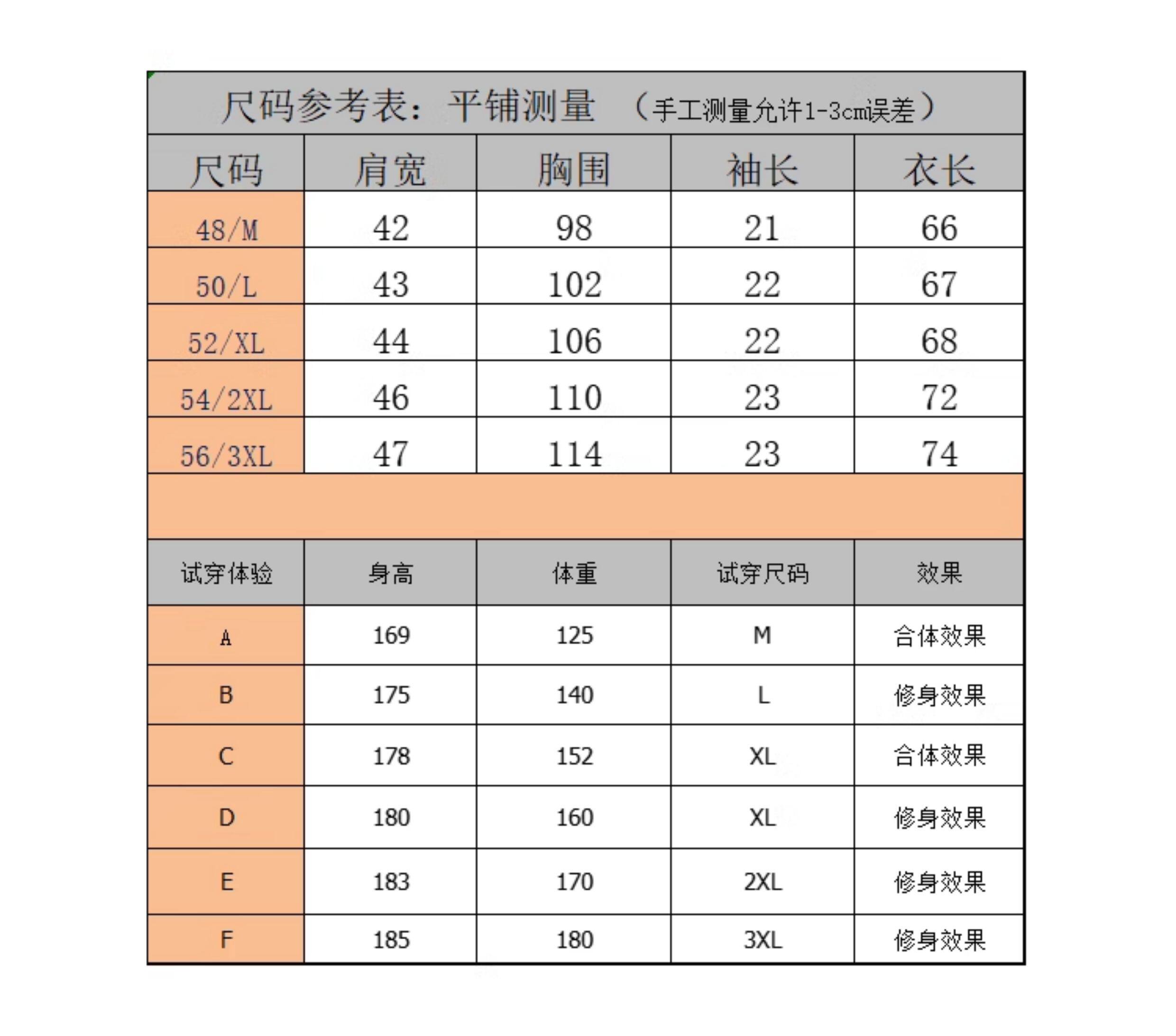 尺码参考表：平铺测量 （手工测量允许1-3cm误差）

| 尺码 | 肩宽 | 胸围 | 袖长 | 衣长 |
|---|---|---|---|---|
| 48/M | 42 | 98 | 21 | 66 |
| 50/L | 43 | 102 | 22 | 67 |
| 52/XL | 44 | 106 | 22 | 68 |
| 54/2XL | 46 | 110 | 23 | 72 |
| 56/3XL | 47 | 114 | 23 | 74 |

| 试穿体验 | 身高 | 体重 | 试穿尺码 | 效果 |
|---|---|---|---|---|
| A | 169 | 125 | M | 合体效果 |
| B | 175 | 140 | L | 修身效果 |
| C | 178 | 152 | XL | 合体效果 |
| D | 180 | 160 | XL | 修身效果 |
| E | 183 | 170 | 2XL | 修身效果 |
| F | 185 | 180 | 3XL | 修身效果 |